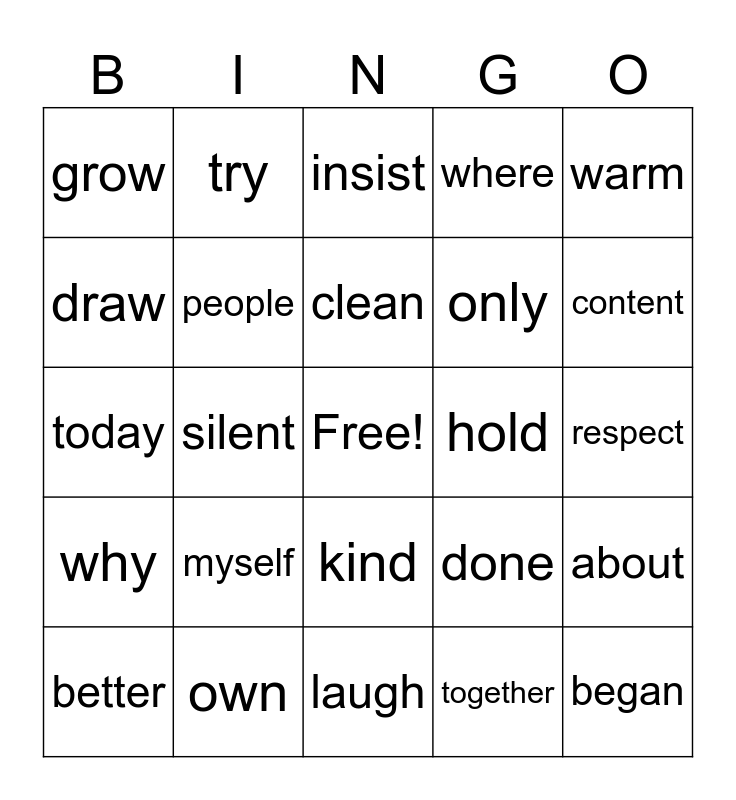 | B | I | N | G | O |
|---|---|---|---|---|
| grow | try | insist | where | warm |
| draw | people | clean | only | content |
| today | silent | Free! | hold | respect |
| why | myself | kind | done | about |
| better | own | laugh | together | began |